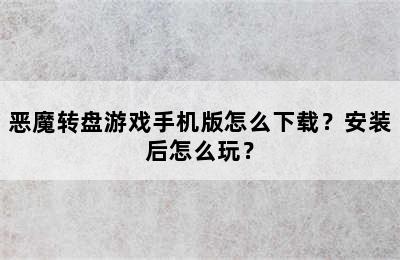 恶魔转盘游戏手机版怎么下载？安装后怎么玩？